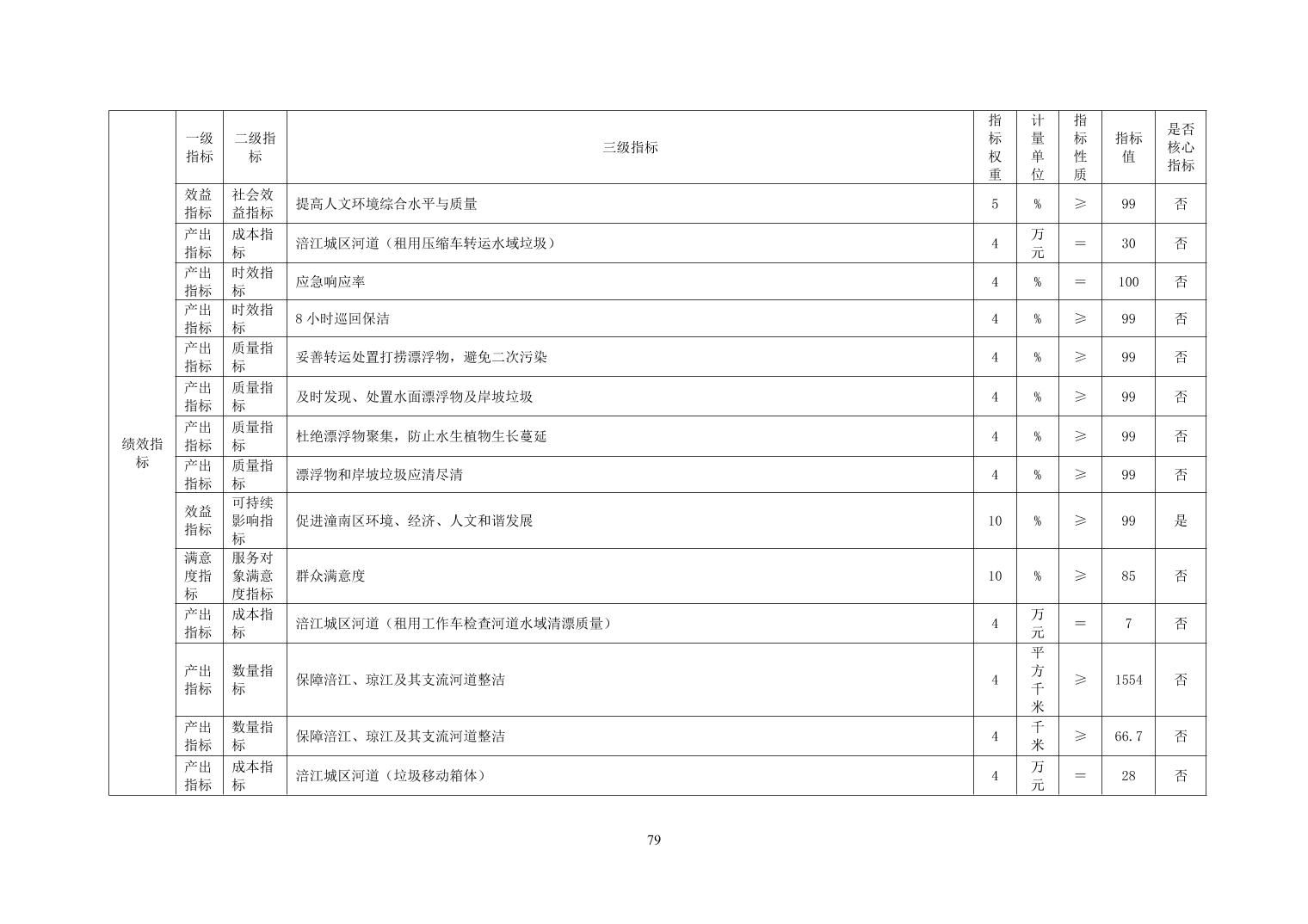 |  | 一级指标 | 二级指标 | 三级指标 | 指标权重 | 计量单位 | 指标性质 | 指标值 | 是否核心指标 |
|---|---|---|---|---|---|---|---|---|
| 绩效指标 | 效益指标 | 社会效益指标 | 提高人文环境综合水平与质量 | 5 | % | ≥ | 99 | 否 |
|  | 产出指标 | 成本指标 | 涪江城区河道（租用压缩车转运水域垃圾） | 4 | 万元 | = | 30 | 否 |
|  | 产出指标 | 时效指标 | 应急响应率 | 4 | % | = | 100 | 否 |
|  | 产出指标 | 时效指标 | 8小时巡回保洁 | 4 | % | ≥ | 99 | 否 |
|  | 产出指标 | 质量指标 | 妥善转运处置打捞漂浮物，避免二次污染 | 4 | % | ≥ | 99 | 否 |
|  | 产出指标 | 质量指标 | 及时发现、处置水面漂浮物及岸坡垃圾 | 4 | % | ≥ | 99 | 否 |
|  | 产出指标 | 质量指标 | 杜绝漂浮物聚集，防止水生植物生长蔓延 | 4 | % | ≥ | 99 | 否 |
|  | 产出指标 | 质量指标 | 漂浮物和岸坡垃圾应清尽清 | 4 | % | ≥ | 99 | 否 |
|  | 效益指标 | 可持续影响指标 | 促进潼南区环境、经济、人文和谐发展 | 10 | % | ≥ | 99 | 是 |
|  | 满意度指标 | 服务对象满意度指标 | 群众满意度 | 10 | % | ≥ | 85 | 否 |
|  | 产出指标 | 成本指标 | 涪江城区河道（租用工作车检查河道水域清漂质量） | 4 | 万元 | = | 7 | 否 |
|  | 产出指标 | 数量指标 | 保障涪江、琼江及其支流河道整洁 | 4 | 平方千米 | ≥ | 1554 | 否 |
|  | 产出指标 | 数量指标 | 保障涪江、琼江及其支流河道整洁 | 4 | 千米 | ≥ | 66.7 | 否 |
|  | 产出指标 | 成本指标 | 涪江城区河道（垃圾移动箱体） | 4 | 万元 | = | 28 | 否 |

79